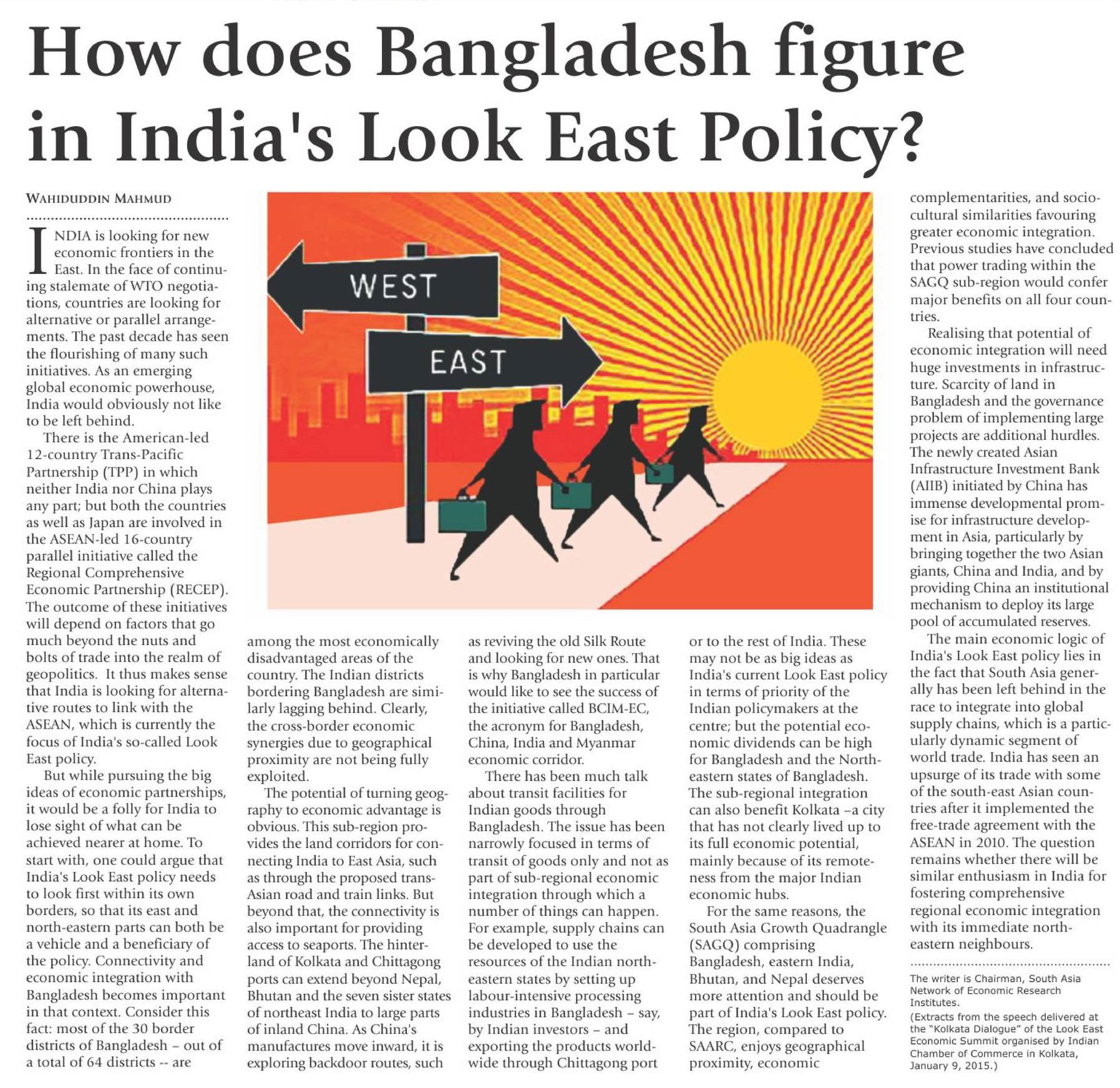 How does Bangladesh figure in India's Look East Policy?

WAHIDUDDIN MAHMUD

INDIA is looking for new economic frontiers in the East. In the face of continuing stalemate of WTO negotiations, countries are looking for alternative or parallel arrangements. The past decade has seen the flourishing of many such initiatives. As an emerging global economic powerhouse, India would obviously not like to be left behind.

There is the American-led 12-country Trans-Pacific Partnership (TPP) in which neither India nor China plays any part; but both the countries as well as Japan are involved in the ASEAN-led 16-country parallel initiative called the Regional Comprehensive Economic Partnership (RECEP). The outcome of these initiatives will depend on factors that go much beyond the nuts and bolts of trade into the realm of geopolitics. It thus makes sense that India is looking for alternative routes to link with the ASEAN, which is currently the focus of India's so-called Look East policy.

But while pursuing the big ideas of economic partnerships, it would be a folly for India to lose sight of what can be achieved nearer at home. To start with, one could argue that India's Look East policy needs to look first within its own borders, so that its east and north-eastern parts can both be a vehicle and a beneficiary of the policy. Connectivity and economic integration with Bangladesh becomes important in that context. Consider this fact: most of the 30 border districts of Bangladesh – out of a total of 64 districts -- are among the most economically disadvantaged areas of the country. The Indian districts bordering Bangladesh are similarly lagging behind. Clearly, the cross-border economic synergies due to geographical proximity are not being fully exploited.

The potential of turning geography to economic advantage is obvious. This sub-region provides the land corridors for connecting India to East Asia, such as through the proposed trans-Asian road and train links. But beyond that, the connectivity is also important for providing access to seaports. The hinterland of Kolkata and Chittagong ports can extend beyond Nepal, Bhutan and the seven sister states of northeast India to large parts of inland China. As China's manufactures move inward, it is exploring backdoor routes, such as reviving the old Silk Route and looking for new ones. That is why Bangladesh in particular would like to see the success of the initiative called BCIM-EC, the acronym for Bangladesh, China, India and Myanmar economic corridor.

There has been much talk about transit facilities for Indian goods through Bangladesh. The issue has been narrowly focused in terms of transit of goods only and not as part of sub-regional economic integration through which a number of things can happen. For example, supply chains can be developed to use the resources of the Indian north-eastern states by setting up labour-intensive processing industries in Bangladesh – say, by Indian investors – and exporting the products worldwide through Chittagong port or to the rest of India. These may not be as big ideas as India's current Look East policy in terms of priority of the Indian policymakers at the centre; but the potential economic dividends can be high for Bangladesh and the North-eastern states of Bangladesh. The sub-regional integration can also benefit Kolkata –a city that has not clearly lived up to its full economic potential, mainly because of its remoteness from the major Indian economic hubs.

For the same reasons, the South Asia Growth Quadrangle (SAGQ) comprising Bangladesh, eastern India, Bhutan, and Nepal deserves more attention and should be part of India's Look East policy. The region, compared to SAARC, enjoys geographical proximity, economic complementarities, and socio-cultural similarities favouring greater economic integration. Previous studies have concluded that power trading within the SAGQ sub-region would confer major benefits on all four countries.

Realising that potential of economic integration will need huge investments in infrastructure. Scarcity of land in Bangladesh and the governance problem of implementing large projects are additional hurdles. The newly created Asian Infrastructure Investment Bank (AIIB) initiated by China has immense developmental promise for infrastructure development in Asia, particularly by bringing together the two Asian giants, China and India, and by providing China an institutional mechanism to deploy its large pool of accumulated reserves.

The main economic logic of India's Look East policy lies in the fact that South Asia generally has been left behind in the race to integrate into global supply chains, which is a particularly dynamic segment of world trade. India has seen an upsurge of its trade with some of the south-east Asian countries after it implemented the free-trade agreement with the ASEAN in 2010. The question remains whether there will be similar enthusiasm in India for fostering comprehensive regional economic integration with its immediate north-eastern neighbours.

The writer is Chairman, South Asia Network of Economic Research Institutes.

(Extracts from the speech delivered at the "Kolkata Dialogue" of the Look East Economic Summit organised by Indian Chamber of Commerce in Kolkata, January 9, 2015.)

WEST
EAST